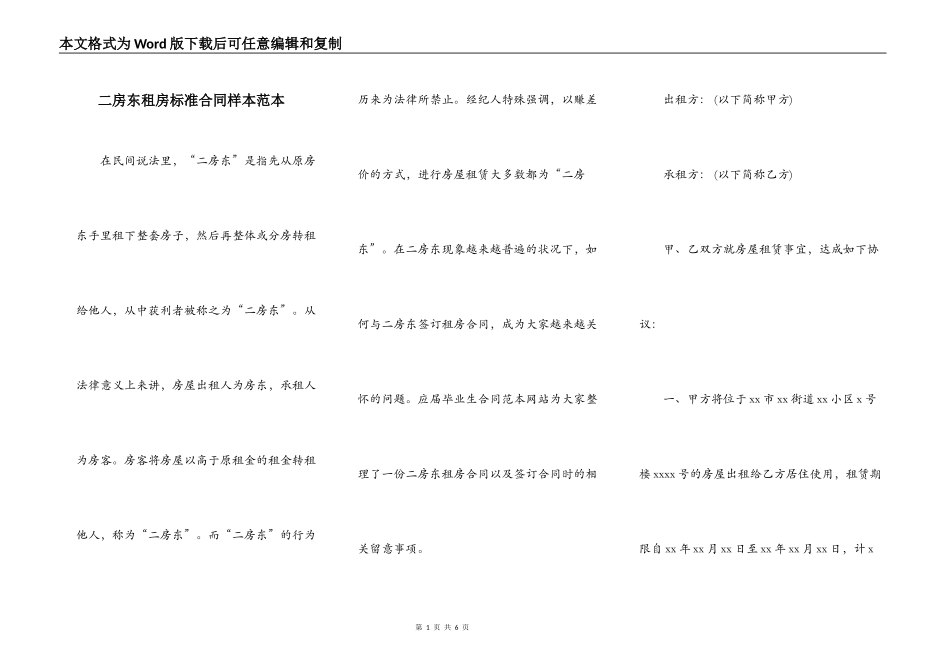 本文格式为Word版下载后可任意编辑和复制

二房东租房标准合同样本范本

在民间说法里，“二房东”是指先从原房东手里租下整套房子，然后再整体或分房转租给他人，从中获利者被称之为“二房东”。从法律意义上来讲，房屋出租人为房东，承租人为房客。房客将房屋以高于原租金的租金转租他人，称为“二房东”。而“二房东”的行为历来为法律所禁止。经纪人特殊强调，以赚差价的方式，进行房屋租赁大多数都为“二房东”。在二房东现象越来越普遍的状况下，如何与二房东签订租房合同，成为大家越来越关怀的问题。应届毕业生合同范本网站为大家整理了一份二房东租房合同以及签订合同时的相关留意事项。

出租方：（以下简称甲方）

承租方：（以下简称乙方）

甲、乙双方就房屋租赁事宜，达成如下协议：

一、甲方将位于xx市xx街道xx小区x号楼xxxx号的房屋出租给乙方居住使用，租赁期限自xx年xx月xx日至xx年xx月xx日，计x

第 1 页 共 6 页